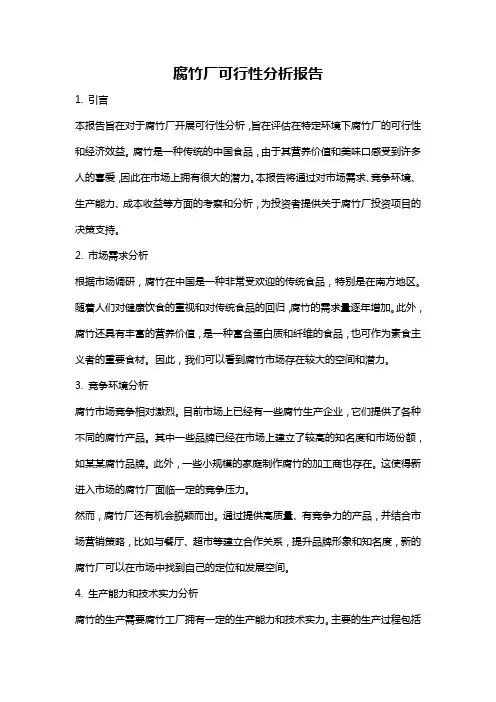 腐竹厂可行性分析报告

1. 引言

本报告旨在对于腐竹厂开展可行性分析，旨在评估在特定环境下腐竹厂的可行性和经济效益。腐竹是一种传统的中国食品，由于其营养价值和美味口感受到许多人的喜爱，因此在市场上拥有很大的潜力。本报告将通过对市场需求、竞争环境、生产能力、成本收益等方面的考察和分析，为投资者提供关于腐竹厂投资项目的决策支持。

2. 市场需求分析

根据市场调研，腐竹在中国是一种非常受欢迎的传统食品，特别是在南方地区。随着人们对健康饮食的重视和对传统食品的回归，腐竹的需求量逐年增加。此外，腐竹还具有丰富的营养价值，是一种富含蛋白质和纤维的食品，也可作为素食主义者的重要食材。因此，我们可以看到腐竹市场存在较大的空间和潜力。

3. 竞争环境分析

腐竹市场竞争相对激烈。目前市场上已经有一些腐竹生产企业，它们提供了各种不同的腐竹产品。其中一些品牌已经在市场上建立了较高的知名度和市场份额，如某某腐竹品牌。此外，一些小规模的家庭制作腐竹的加工商也存在。这使得新进入市场的腐竹厂面临一定的竞争压力。

然而，腐竹厂还有机会脱颖而出。通过提供高质量、有竞争力的产品，并结合市场营销策略，比如与餐厅、超市等建立合作关系，提升品牌形象和知名度，新的腐竹厂可以在市场中找到自己的定位和发展空间。

4. 生产能力和技术实力分析

腐竹的生产需要腐竹工厂拥有一定的生产能力和技术实力。主要的生产过程包括